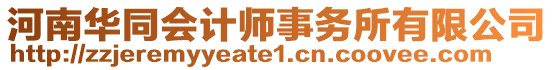 河南华同会计师事务所有限公司
http://zzjeremyyeate1.cn.coovee.com